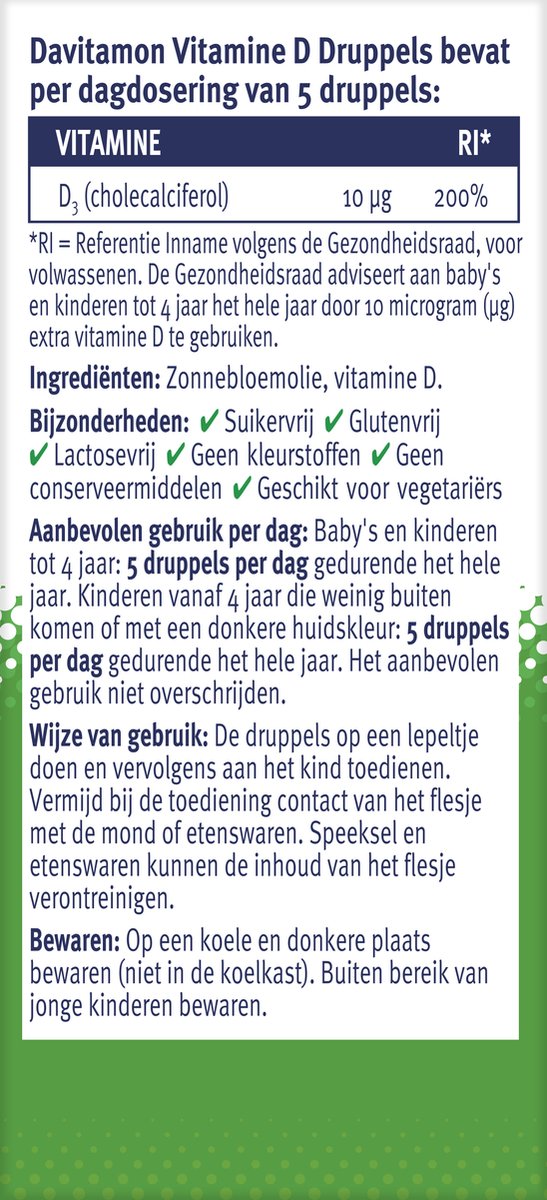 Davitamon Vitamine D Druppels bevat per dagdosering van 5 druppels:

| VITAMINE | | RI* |
|---|---|---|
| $D_3$ (cholecalciferol) | 10 µg | 200% |

*RI = Referentie Inname volgens de Gezondheidsraad, voor volwassenen. De Gezondheidsraad adviseert aan baby's en kinderen tot 4 jaar het hele jaar door 10 microgram (µg) extra vitamine D te gebruiken.

Ingrediënten: Zonnebloemolie, vitamine D.

Bijzonderheden: ✔ Suikervrij ✔ Glutenvrij ✔ Lactosevrij ✔ Geen kleurstoffen ✔ Geen conserveermiddelen ✔ Geschikt voor vegetariërs

Aanbevolen gebruik per dag: Baby's en kinderen tot 4 jaar: 5 druppels per dag gedurende het hele jaar. Kinderen vanaf 4 jaar die weinig buiten komen of met een donkere huidskleur: 5 druppels per dag gedurende het hele jaar. Het aanbevolen gebruik niet overschrijden.

Wijze van gebruik: De druppels op een lepeltje doen en vervolgens aan het kind toedienen. Vermijd bij de toediening contact van het flesje met de mond of etenswaren. Speeksel en etenswaren kunnen de inhoud van het flesje verontreinigen.

Bewaren: Op een koele en donkere plaats bewaren (niet in de koelkast). Buiten bereik van jonge kinderen bewaren.